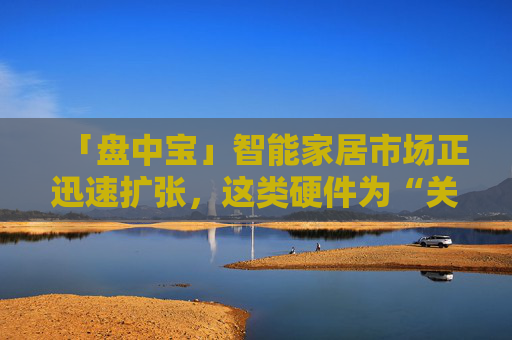 「盘中宝」智能家居市场正迅速扩张，这类硬件为“关